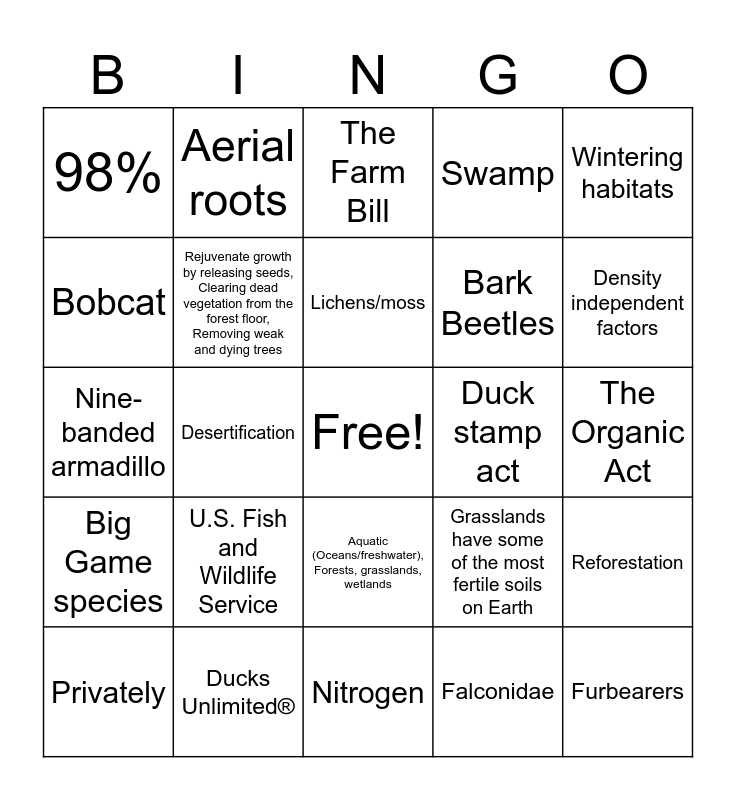 | B | I | N | G | O |
|---|---|---|---|---|
| 98% | Aerial roots | The Farm Bill | Swamp | Wintering habitats |
| Bobcat | Rejuvenate growth by releasing seeds, Clearing dead vegetation from the forest floor, Removing weak and dying trees | Lichens/moss | Bark Beetles | Density independent factors |
| Nine-banded armadillo | Desertification | Free! | Duck stamp act | The Organic Act |
| Big Game species | U.S. Fish and Wildlife Service | Aquatic (Oceans/freshwater), Forests, grasslands, wetlands | Grasslands have some of the most fertile soils on Earth | Reforestation |
| Privately | Ducks Unlimited® | Nitrogen | Falconidae | Furbearers |